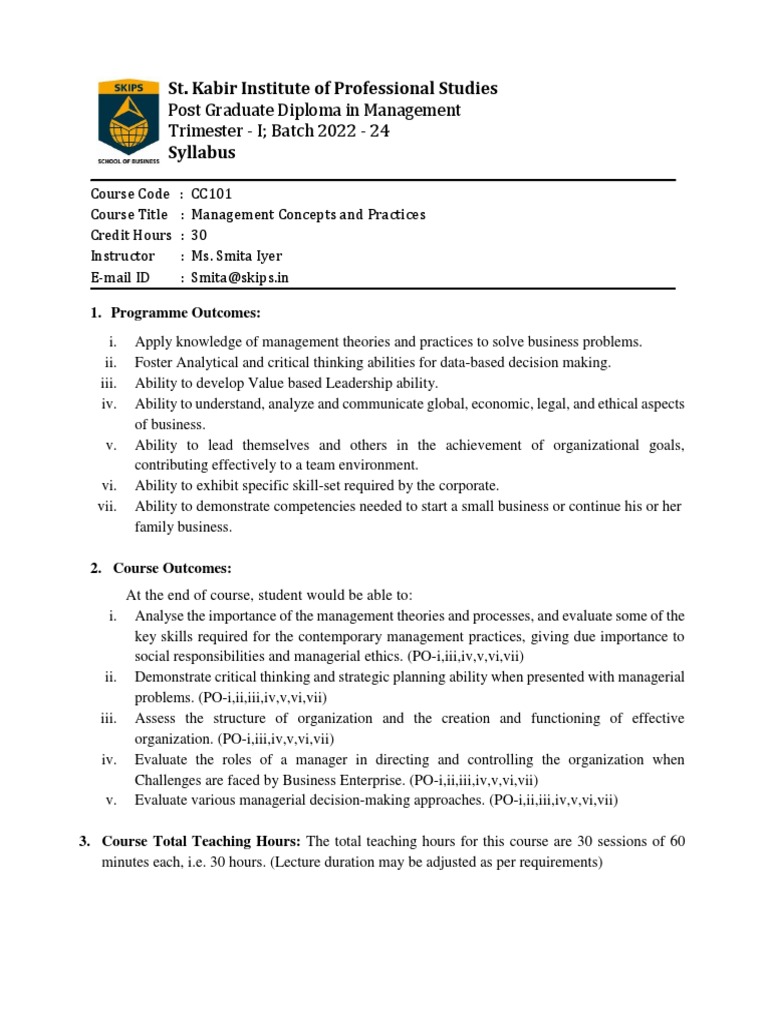 SKIPS
SCHOOL OF BUSINESS

St. Kabir Institute of Professional Studies
Post Graduate Diploma in Management
Trimester - I; Batch 2022 - 24
Syllabus

Course Code : CC101
Course Title : Management Concepts and Practices
Credit Hours : 30
Instructor : Ms. Smita Iyer
E-mail ID : Smita@skips.in

1. Programme Outcomes:

i. Apply knowledge of management theories and practices to solve business problems.
ii. Foster Analytical and critical thinking abilities for data-based decision making.
iii. Ability to develop Value based Leadership ability.
iv. Ability to understand, analyze and communicate global, economic, legal, and ethical aspects of business.
v. Ability to lead themselves and others in the achievement of organizational goals, contributing effectively to a team environment.
vi. Ability to exhibit specific skill-set required by the corporate.
vii. Ability to demonstrate competencies needed to start a small business or continue his or her family business.

2. Course Outcomes:

At the end of course, student would be able to:
i. Analyse the importance of the management theories and processes, and evaluate some of the key skills required for the contemporary management practices, giving due importance to social responsibilities and managerial ethics. (PO-i,iii,iv,v,vi,vii)
ii. Demonstrate critical thinking and strategic planning ability when presented with managerial problems. (PO-i,ii,iii,iv,v,vi,vii)
iii. Assess the structure of organization and the creation and functioning of effective organization. (PO-i,iii,iv,v,vi,vii)
iv. Evaluate the roles of a manager in directing and controlling the organization when Challenges are faced by Business Enterprise. (PO-i,ii,iii,iv,v,vi,vii)
v. Evaluate various managerial decision-making approaches. (PO-i,ii,iii,iv,v,vi,vii)

3. Course Total Teaching Hours: The total teaching hours for this course are 30 sessions of 60 minutes each, i.e. 30 hours. (Lecture duration may be adjusted as per requirements)